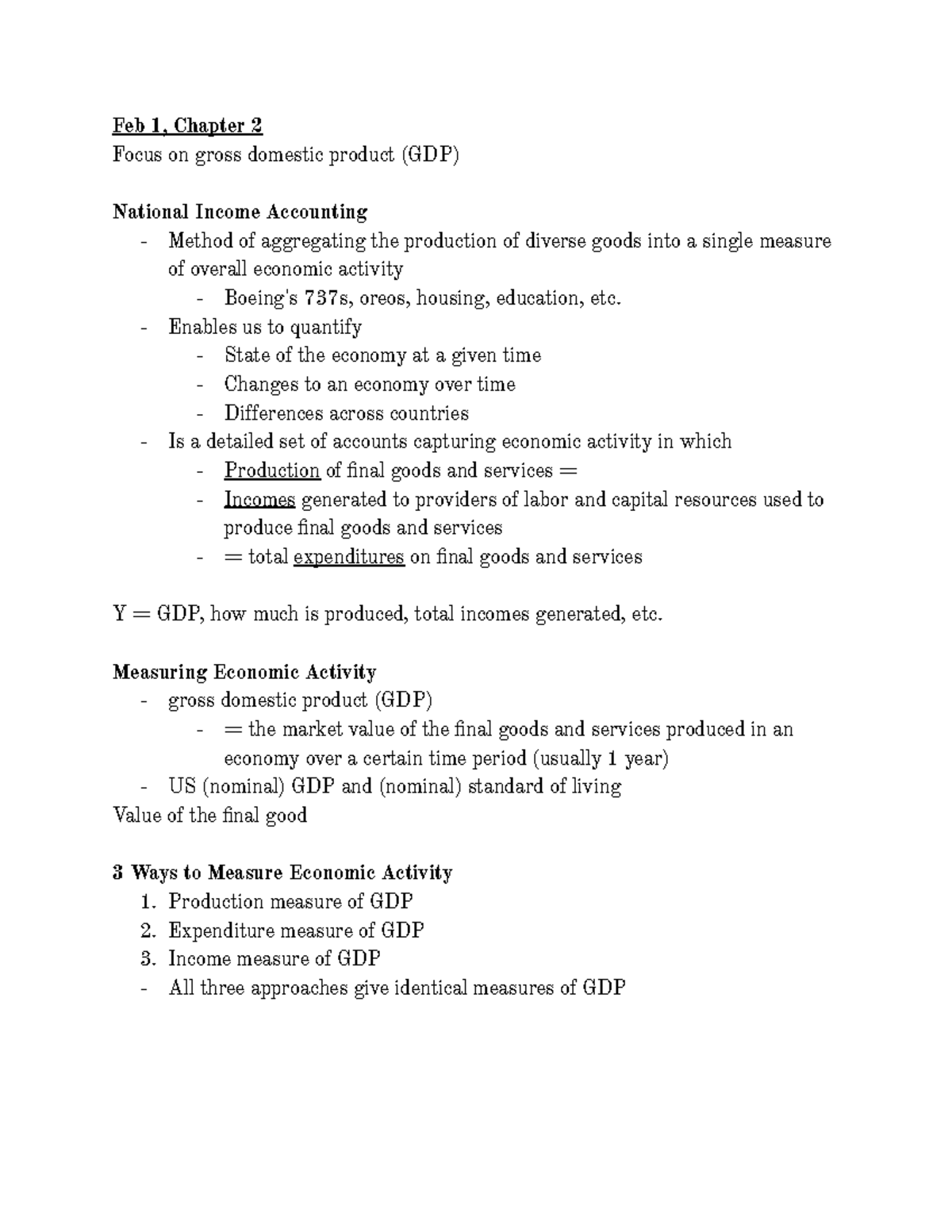 Feb 1, Chapter 2
Focus on gross domestic product (GDP)

National Income Accounting
- Method of aggregating the production of diverse goods into a single measure of overall economic activity
  - Boeing's 737s, oreos, housing, education, etc.
- Enables us to quantify
  - State of the economy at a given time
  - Changes to an economy over time
  - Differences across countries
- Is a detailed set of accounts capturing economic activity in which
  - Production of final goods and services =
  - Incomes generated to providers of labor and capital resources used to produce final goods and services
  - = total expenditures on final goods and services

Y = GDP, how much is produced, total incomes generated, etc.

Measuring Economic Activity
- gross domestic product (GDP)
  - = the market value of the final goods and services produced in an economy over a certain time period (usually 1 year)
- US (nominal) GDP and (nominal) standard of living
Value of the final good

3 Ways to Measure Economic Activity
1. Production measure of GDP
2. Expenditure measure of GDP
3. Income measure of GDP
- All three approaches give identical measures of GDP